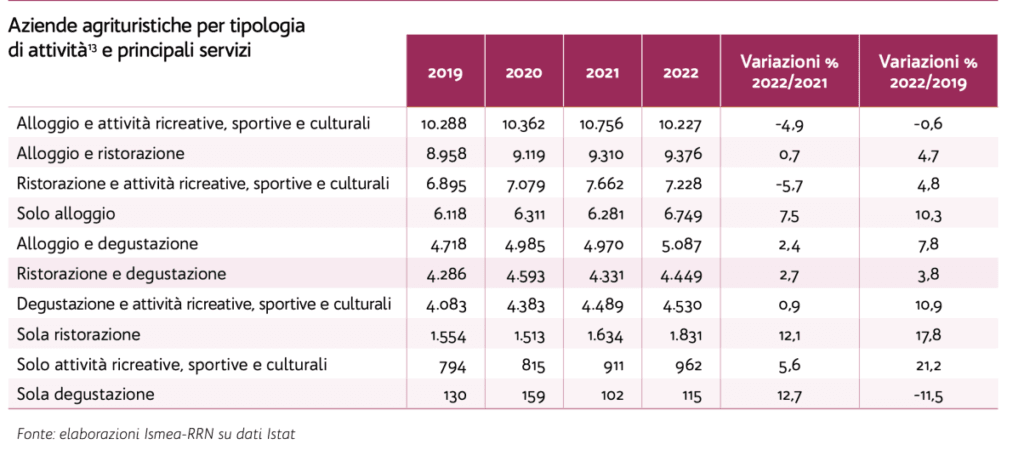 Aziende agrituristiche per tipologia di attività$^{13}$ e principali servizi

|  | 2019 | 2020 | 2021 | 2022 | Variazioni % 2022/2021 | Variazioni % 2022/2019 |
|---|---|---|---|---|---|---|
| Alloggio e attività ricreative, sportive e culturali | 10.288 | 10.362 | 10.756 | 10.227 | -4,9 | -0,6 |
| Alloggio e ristorazione | 8.958 | 9.119 | 9.310 | 9.376 | 0,7 | 4,7 |
| Ristorazione e attività ricreative, sportive e culturali | 6.895 | 7.079 | 7.662 | 7.228 | -5,7 | 4,8 |
| Solo alloggio | 6.118 | 6.311 | 6.281 | 6.749 | 7,5 | 10,3 |
| Alloggio e degustazione | 4.718 | 4.985 | 4.970 | 5.087 | 2,4 | 7,8 |
| Ristorazione e degustazione | 4.286 | 4.593 | 4.331 | 4.449 | 2,7 | 3,8 |
| Degustazione e attività ricreative, sportive e culturali | 4.083 | 4.383 | 4.489 | 4.530 | 0,9 | 10,9 |
| Sola ristorazione | 1.554 | 1.513 | 1.634 | 1.831 | 12,1 | 17,8 |
| Solo attività ricreative, sportive e culturali | 794 | 815 | 911 | 962 | 5,6 | 21,2 |
| Sola degustazione | 130 | 159 | 102 | 115 | 12,7 | -11,5 |

Fonte: elaborazioni Ismea-RRN su dati Istat